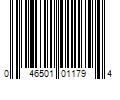 0 46501 01179 4